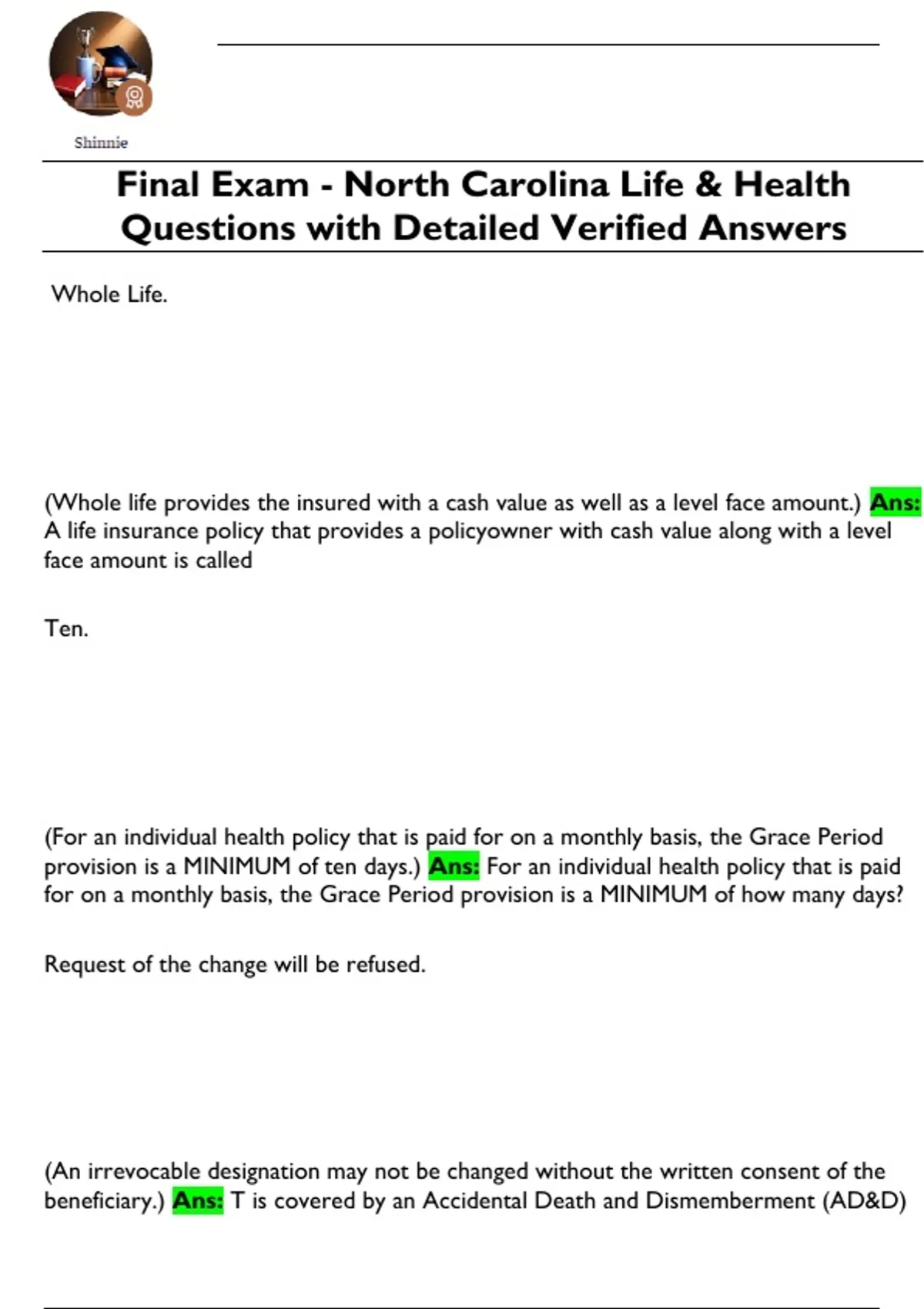 Shinnie

Final Exam - North Carolina Life & Health Questions with Detailed Verified Answers

Whole Life.

(Whole life provides the insured with a cash value as well as a level face amount.) Ans: A life insurance policy that provides a policyowner with cash value along with a level face amount is called

Ten.

(For an individual health policy that is paid for on a monthly basis, the Grace Period provision is a MINIMUM of ten days.) Ans: For an individual health policy that is paid for on a monthly basis, the Grace Period provision is a MINIMUM of how many days?

Request of the change will be refused.

(An irrevocable designation may not be changed without the written consent of the beneficiary.) Ans: T is covered by an Accidental Death and Dismemberment (AD&D)